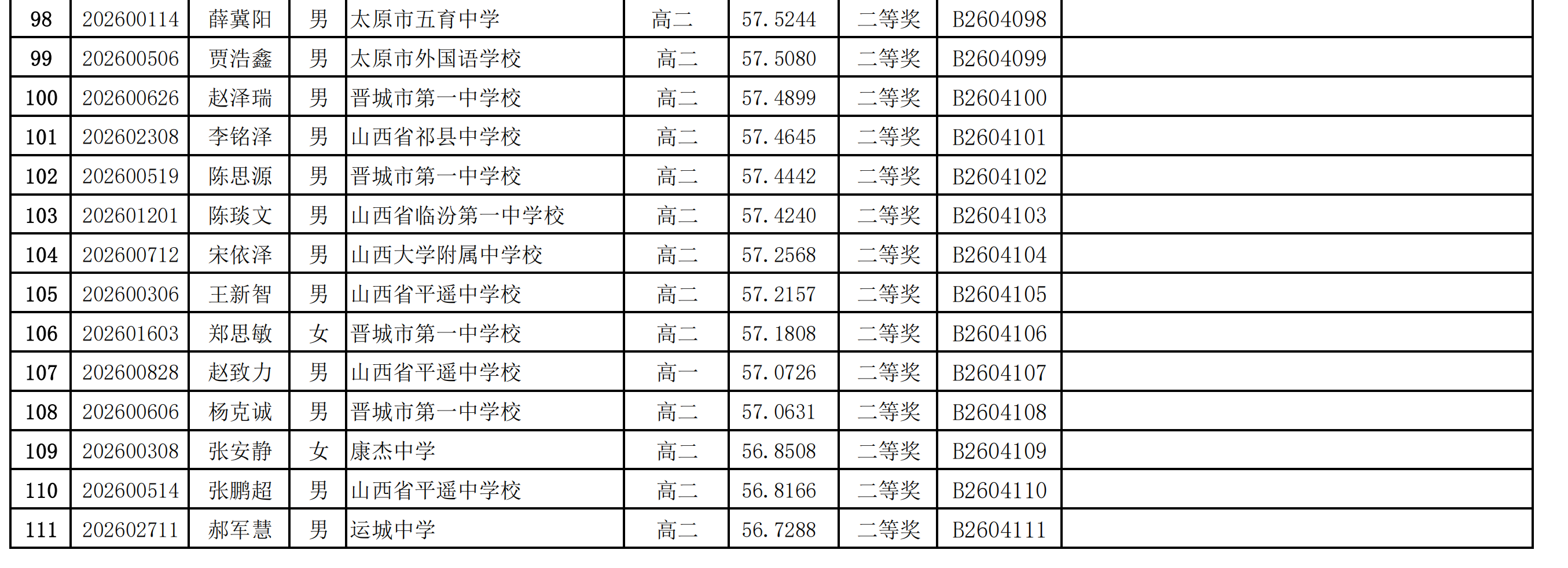 | 98 | 202600114 | 薛冀阳 | 男 | 太原市五育中学 | 高二 | 57.5244 | 二等奖 | B2604098 |  |
|---|---|---|---|---|---|---|---|---|---|
| 99 | 202600506 | 贾浩鑫 | 男 | 太原市外国语学校 | 高二 | 57.5080 | 二等奖 | B2604099 |  |
| 100 | 202600626 | 赵泽瑞 | 男 | 晋城市第一中学校 | 高二 | 57.4899 | 二等奖 | B2604100 |  |
| 101 | 202602308 | 李铭泽 | 男 | 山西省祁县中学校 | 高二 | 57.4645 | 二等奖 | B2604101 |  |
| 102 | 202600519 | 陈思源 | 男 | 晋城市第一中学校 | 高二 | 57.4442 | 二等奖 | B2604102 |  |
| 103 | 202601201 | 陈琰文 | 男 | 山西省临汾第一中学校 | 高二 | 57.4240 | 二等奖 | B2604103 |  |
| 104 | 202600712 | 宋依泽 | 男 | 山西大学附属中学校 | 高二 | 57.2568 | 二等奖 | B2604104 |  |
| 105 | 202600306 | 王新智 | 男 | 山西省平遥中学校 | 高二 | 57.2157 | 二等奖 | B2604105 |  |
| 106 | 202601603 | 郑思敏 | 女 | 晋城市第一中学校 | 高二 | 57.1808 | 二等奖 | B2604106 |  |
| 107 | 202600828 | 赵致力 | 男 | 山西省平遥中学校 | 高一 | 57.0726 | 二等奖 | B2604107 |  |
| 108 | 202600606 | 杨克诚 | 男 | 晋城市第一中学校 | 高二 | 57.0631 | 二等奖 | B2604108 |  |
| 109 | 202600308 | 张安静 | 女 | 康杰中学 | 高二 | 56.8508 | 二等奖 | B2604109 |  |
| 110 | 202600514 | 张鹏超 | 男 | 山西省平遥中学校 | 高二 | 56.8166 | 二等奖 | B2604110 |  |
| 111 | 202602711 | 郝军慧 | 男 | 运城中学 | 高二 | 56.7288 | 二等奖 | B2604111 |  |